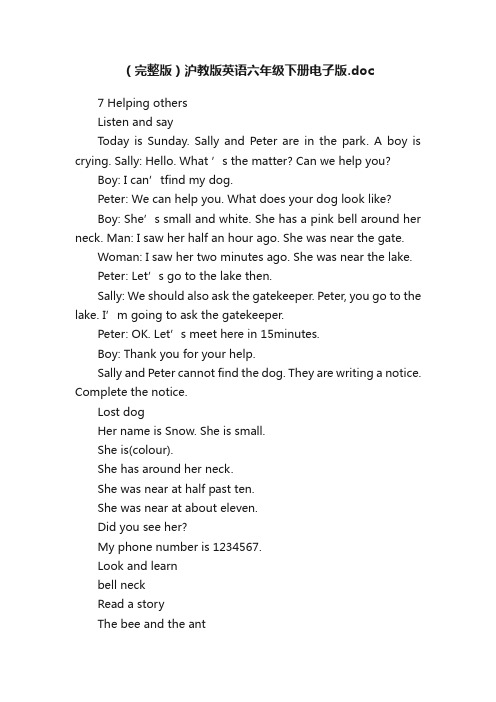 （完整版）沪教版英语六年级下册电子版.doc

7 Helping others

Listen and say

Today is Sunday. Sally and Peter are in the park. A boy is crying. Sally: Hello. What ’ s the matter? Can we help you?

Boy: I can’ tfind my dog.

Peter: We can help you. What does your dog look like?

Boy: She’ s small and white. She has a pink bell around her neck. Man: I saw her half an hour ago. She was near the gate.

Woman: I saw her two minutes ago. She was near the lake.

Peter: Let’ s go to the lake then.

Sally: We should also ask the gatekeeper. Peter, you go to the lake. I’ m going to ask the gatekeeper.

Peter: OK. Let’ s meet here in 15minutes.

Boy: Thank you for your help.

Sally and Peter cannot find the dog. They are writing a notice. Complete the notice.

Lost dog

Her name is Snow. She is small.

She is(colour).

She has around her neck.

She was near at half past ten.

She was near at about eleven.

Did you see her?

My phone number is 1234567.

Look and learn

bell neck

Read a story

The bee and the ant